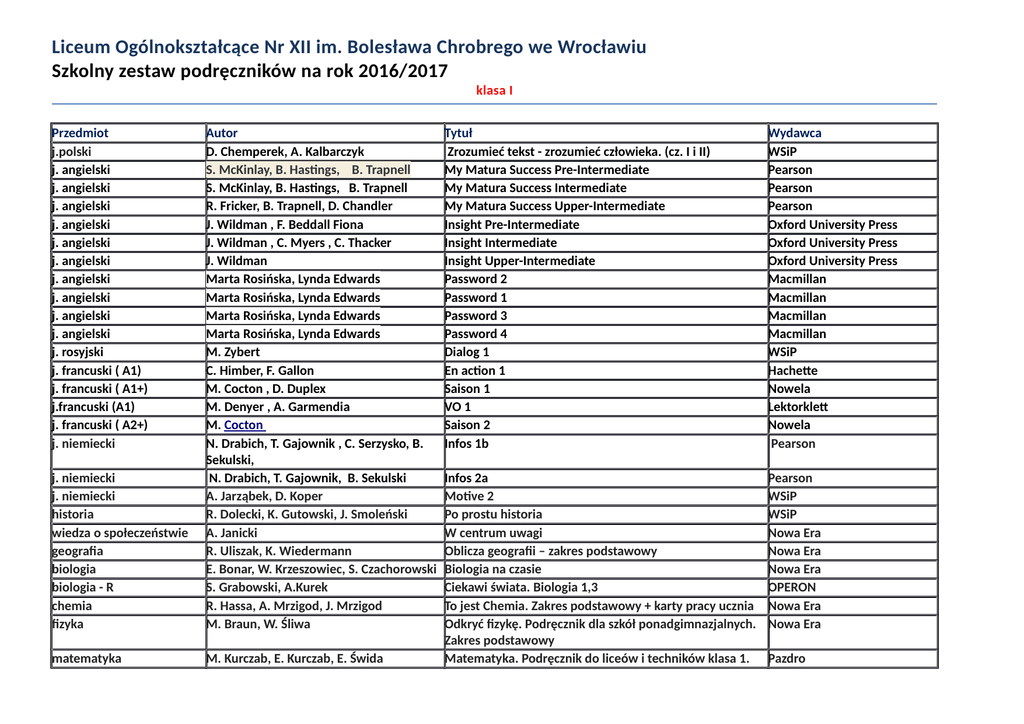 Liceum Ogólnokształcące Nr XII im. Bolesława Chrobrego we Wrocławiu
Szkolny zestaw podręczników na rok 2016/2017
klasa I

| Przedmiot | Autor | Tytuł | Wydawca |
|---|---|---|---|
| j.polski | D. Chemperek, A. Kalbarczyk | Zrozumieć tekst - zrozumieć człowieka. (cz. I i II) | WSiP |
| j. angielski | S. McKinlay, B. Hastings, B. Trapnell | My Matura Success Pre-Intermediate | Pearson |
| j. angielski | S. McKinlay, B. Hastings, B. Trapnell | My Matura Success Intermediate | Pearson |
| j. angielski | R. Fricker, B. Trapnell, D. Chandler | My Matura Success Upper-Intermediate | Pearson |
| j. angielski | J. Wildman , F. Beddall Fiona | Insight Pre-Intermediate | Oxford University Press |
| j. angielski | J. Wildman , C. Myers , C. Thacker | Insight Intermediate | Oxford University Press |
| j. angielski | J. Wildman | Insight Upper-Intermediate | Oxford University Press |
| j. angielski | Marta Rosińska, Lynda Edwards | Password 2 | Macmillan |
| j. angielski | Marta Rosińska, Lynda Edwards | Password 1 | Macmillan |
| j. angielski | Marta Rosińska, Lynda Edwards | Password 3 | Macmillan |
| j. angielski | Marta Rosińska, Lynda Edwards | Password 4 | Macmillan |
| j. rosyjski | M. Zybert | Dialog 1 | WSiP |
| j. francuski ( A1) | C. Himber, F. Gallon | En action 1 | Hachette |
| j. francuski ( A1+) | M. Cocton , D. Duplex | Saison 1 | Nowela |
| j.francuski (A1) | M. Denyer , A. Garmendia | VO 1 | Lektorklett |
| j. francuski ( A2+) | M. Cocton | Saison 2 | Nowela |
| j. niemiecki | N. Drabich, T. Gajownik , C. Serzysko, B. Sekulski, | Infos 1b | Pearson |
| j. niemiecki | N. Drabich, T. Gajownik, B. Sekulski | Infos 2a | Pearson |
| j. niemiecki | A. Jarząbek, D. Koper | Motive 2 | WSiP |
| historia | R. Dolecki, K. Gutowski, J. Smoleński | Po prostu historia | WSiP |
| wiedza o społeczeństwie | A. Janicki | W centrum uwagi | Nowa Era |
| geografia | R. Uliszak, K. Wiedermann | Oblicza geografii – zakres podstawowy | Nowa Era |
| biologia | E. Bonar, W. Krzeszowiec, S. Czachorowski | Biologia na czasie | Nowa Era |
| biologia - R | S. Grabowski, A.Kurek | Ciekawi świata. Biologia 1,3 | OPERON |
| chemia | R. Hassa, A. Mrzigod, J. Mrzigod | To jest Chemia. Zakres podstawowy + karty pracy ucznia | Nowa Era |
| fizyka | M. Braun, W. Śliwa | Odkryć fizykę. Podręcznik dla szkół ponadgimnazjalnych. Zakres podstawowy | Nowa Era |
| matematyka | M. Kurczab, E. Kurczab, E. Świda | Matematyka. Podręcznik do liceów i techników klasa 1. | Pazdro |